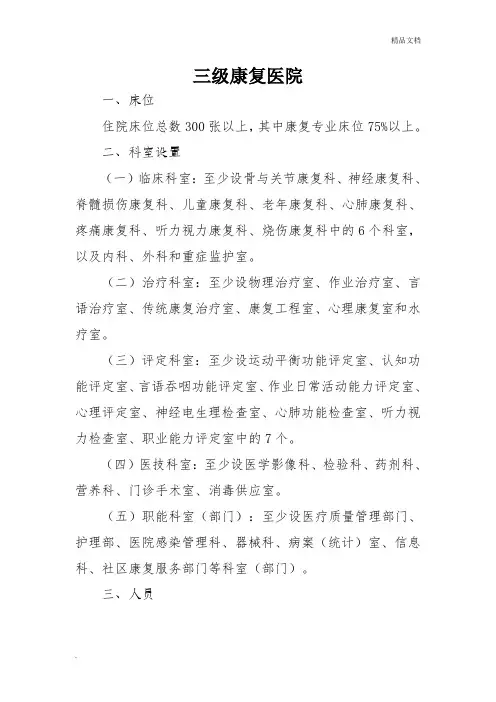 精品文档

三级康复医院

一、床位

住院床位总数 300 张以上，其中康复专业床位 75%以上。

二、科室设置

（一）临床科室：至少设骨与关节康复科、神经康复科、脊髓损伤康复科、儿童康复科、老年康复科、心肺康复科、疼痛康复科、听力视力康复科、烧伤康复科中的 6 个科室，以及内科、外科和重症监护室。

（二）治疗科室：至少设物理治疗室、作业治疗室、言语治疗室、传统康复治疗室、康复工程室、心理康复室和水疗室。

（三）评定科室：至少设运动平衡功能评定室、认知功能评定室、言语吞咽功能评定室、作业日常活动能力评定室、心理评定室、神经电生理检查室、心肺功能检查室、听力视力检查室、职业能力评定室中的 7 个。

（四）医技科室：至少设医学影像科、检验科、药剂科、营养科、门诊手术室、消毒供应室。

（五）职能科室（部门）：至少设医疗质量管理部门、护理部、医院感染管理科、器械科、病案（统计）室、信息科、社区康复服务部门等科室（部门）。

三、人员